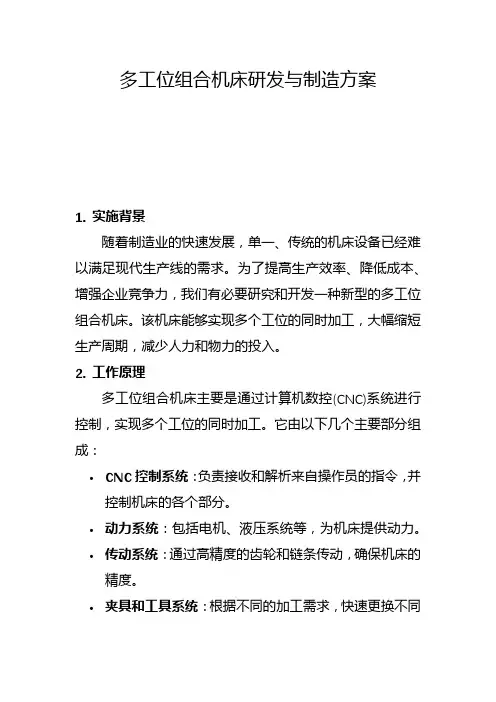 多工位组合机床研发与制造方案

1. 实施背景

随着制造业的快速发展，单一、传统的机床设备已经难以满足现代生产线的需求。为了提高生产效率、降低成本、增强企业竞争力，我们有必要研究和开发一种新型的多工位组合机床。该机床能够实现多个工位的同时加工，大幅缩短生产周期，减少人力和物力的投入。

2. 工作原理

多工位组合机床主要是通过计算机数控(CNC)系统进行控制，实现多个工位的同时加工。它由以下几个主要部分组成：

• CNC 控制系统：负责接收和解析来自操作员的指令，并控制机床的各个部分。
• 动力系统：包括电机、液压系统等，为机床提供动力。
• 传动系统：通过高精度的齿轮和链条传动，确保机床的精度。
• 夹具和工具系统：根据不同的加工需求，快速更换不同